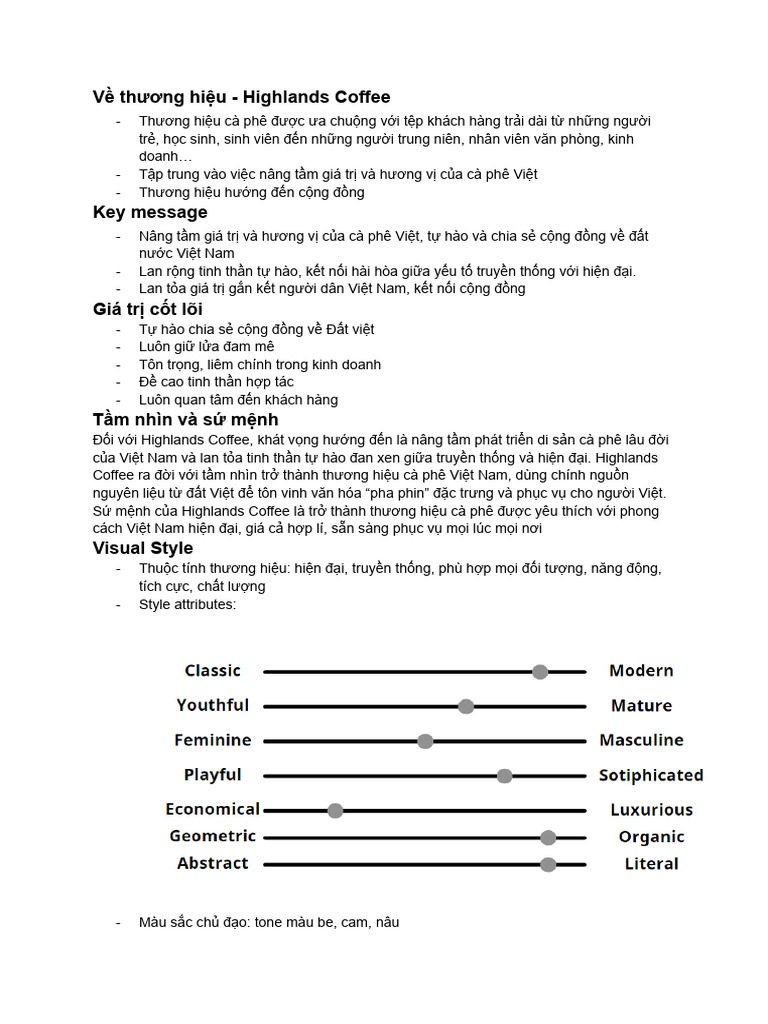 Về thương hiệu - Highlands Coffee

- Thương hiệu cà phê được ưa chuộng với tệp khách hàng trải dài từ những người trẻ, học sinh, sinh viên đến những người trung niên, nhân viên văn phòng, kinh doanh…
- Tập trung vào việc nâng tầm giá trị và hương vị của cà phê Việt
- Thương hiệu hướng đến cộng đồng

Key message

- Nâng tầm giá trị và hương vị của cà phê Việt, tự hào và chia sẻ cộng đồng về đất nước Việt Nam
- Lan rộng tinh thần tự hào, kết nối hài hòa giữa yếu tố truyền thống với hiện đại.
- Lan tỏa giá trị gắn kết người dân Việt Nam, kết nối cộng đồng

Giá trị cốt lõi

- Tự hào chia sẻ cộng đồng về Đất việt
- Luôn giữ lửa đam mê
- Tôn trọng, liêm chính trong kinh doanh
- Đề cao tinh thần hợp tác
- Luôn quan tâm đến khách hàng

Tầm nhìn và sứ mệnh

Đối với Highlands Coffee, khát vọng hướng đến là nâng tầm phát triển di sản cà phê lâu đời của Việt Nam và lan tỏa tinh thần tự hào đan xen giữa truyền thống và hiện đại. Highlands Coffee ra đời với tầm nhìn trở thành thương hiệu cà phê Việt Nam, dùng chính nguồn nguyên liệu từ đất Việt để tôn vinh văn hóa “pha phin” đặc trưng và phục vụ cho người Việt. Sứ mệnh của Highlands Coffee là trở thành thương hiệu cà phê được yêu thích với phong cách Việt Nam hiện đại, giá cả hợp lí, sẵn sàng phục vụ mọi lúc mọi nơi

Visual Style

- Thuộc tính thương hiệu: hiện đại, truyền thống, phù hợp mọi đối tượng, năng động, tích cực, chất lượng
- Style attributes:

Classic Modern
Youthful Mature
Feminine Masculine
Playful Sotiphicated
Economical Luxurious
Geometric Organic
Abstract Literal

- Màu sắc chủ đạo: tone màu be, cam, nâu